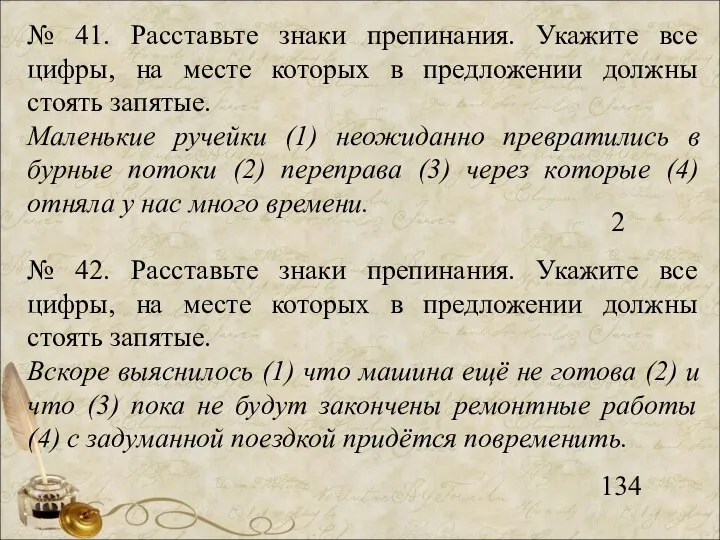 № 41. Расставьте знаки препинания. Укажите все цифры, на месте которых в предложении должны стоять запятые.

Маленькие ручейки (1) неожиданно превратились в бурные потоки (2) переправа (3) через которые (4) отняла у нас много времени.

2

№ 42. Расставьте знаки препинания. Укажите все цифры, на месте которых в предложении должны стоять запятые.

Вскоре выяснилось (1) что машина ещё не готова (2) и что (3) пока не будут закончены ремонтные работы (4) с задуманной поездкой придётся повременить.

134